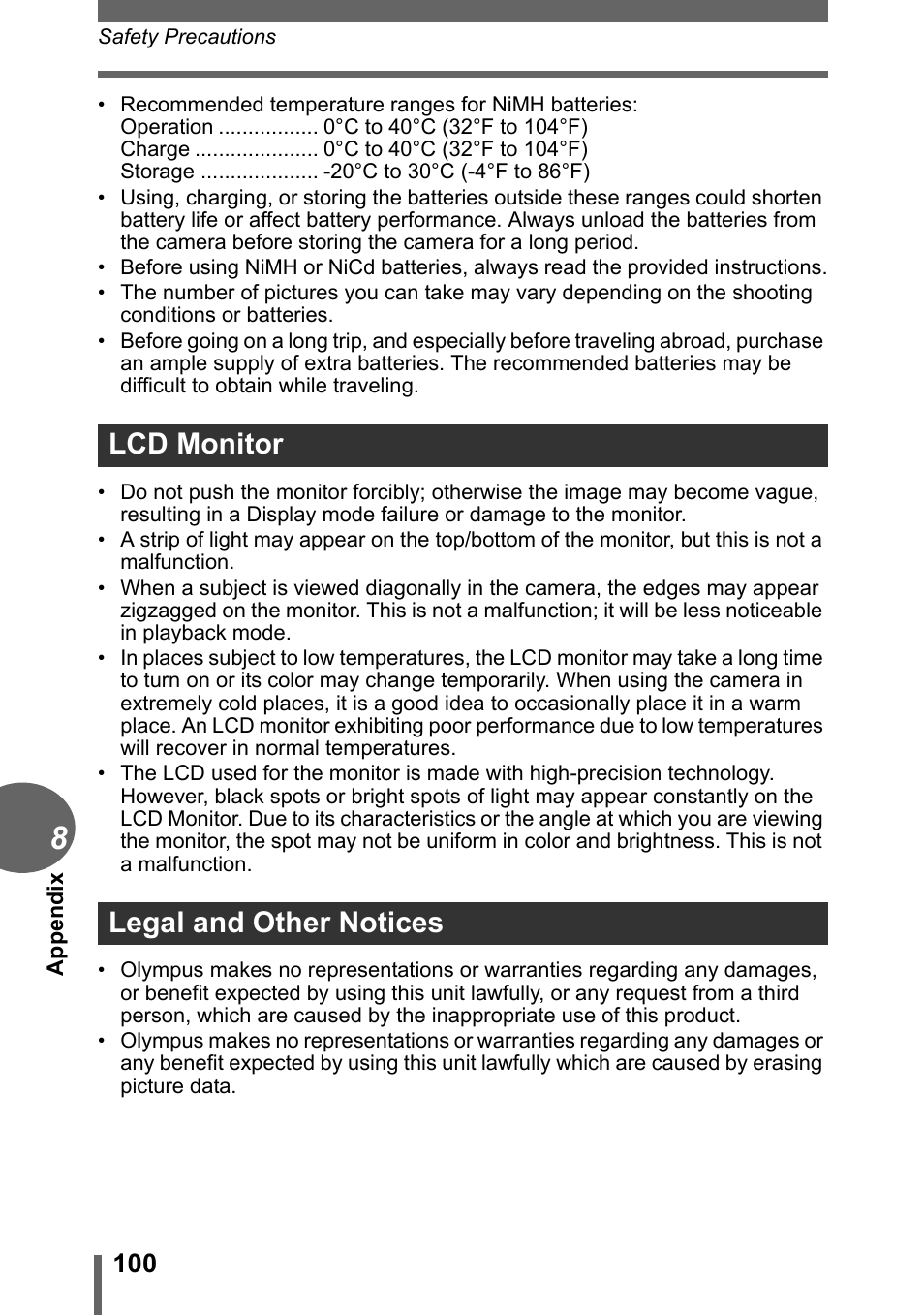 Safety Precautions

• Recommended temperature ranges for NiMH batteries:
Operation ................. 0°C to 40°C (32°F to 104°F)
Charge ..................... 0°C to 40°C (32°F to 104°F)
Storage .................... -20°C to 30°C (-4°F to 86°F)
• Using, charging, or storing the batteries outside these ranges could shorten battery life or affect battery performance. Always unload the batteries from the camera before storing the camera for a long period.
• Before using NiMH or NiCd batteries, always read the provided instructions.
• The number of pictures you can take may vary depending on the shooting conditions or batteries.
• Before going on a long trip, and especially before traveling abroad, purchase an ample supply of extra batteries. The recommended batteries may be difficult to obtain while traveling.

LCD Monitor

• Do not push the monitor forcibly; otherwise the image may become vague, resulting in a Display mode failure or damage to the monitor.
• A strip of light may appear on the top/bottom of the monitor, but this is not a malfunction.
• When a subject is viewed diagonally in the camera, the edges may appear zigzagged on the monitor. This is not a malfunction; it will be less noticeable in playback mode.
• In places subject to low temperatures, the LCD monitor may take a long time to turn on or its color may change temporarily. When using the camera in extremely cold places, it is a good idea to occasionally place it in a warm place. An LCD monitor exhibiting poor performance due to low temperatures will recover in normal temperatures.
• The LCD used for the monitor is made with high-precision technology. However, black spots or bright spots of light may appear constantly on the LCD Monitor. Due to its characteristics or the angle at which you are viewing the monitor, the spot may not be uniform in color and brightness. This is not a malfunction.

Legal and Other Notices

• Olympus makes no representations or warranties regarding any damages, or benefit expected by using this unit lawfully, or any request from a third person, which are caused by the inappropriate use of this product.
• Olympus makes no representations or warranties regarding any damages or any benefit expected by using this unit lawfully which are caused by erasing picture data.

8
Appendix

100